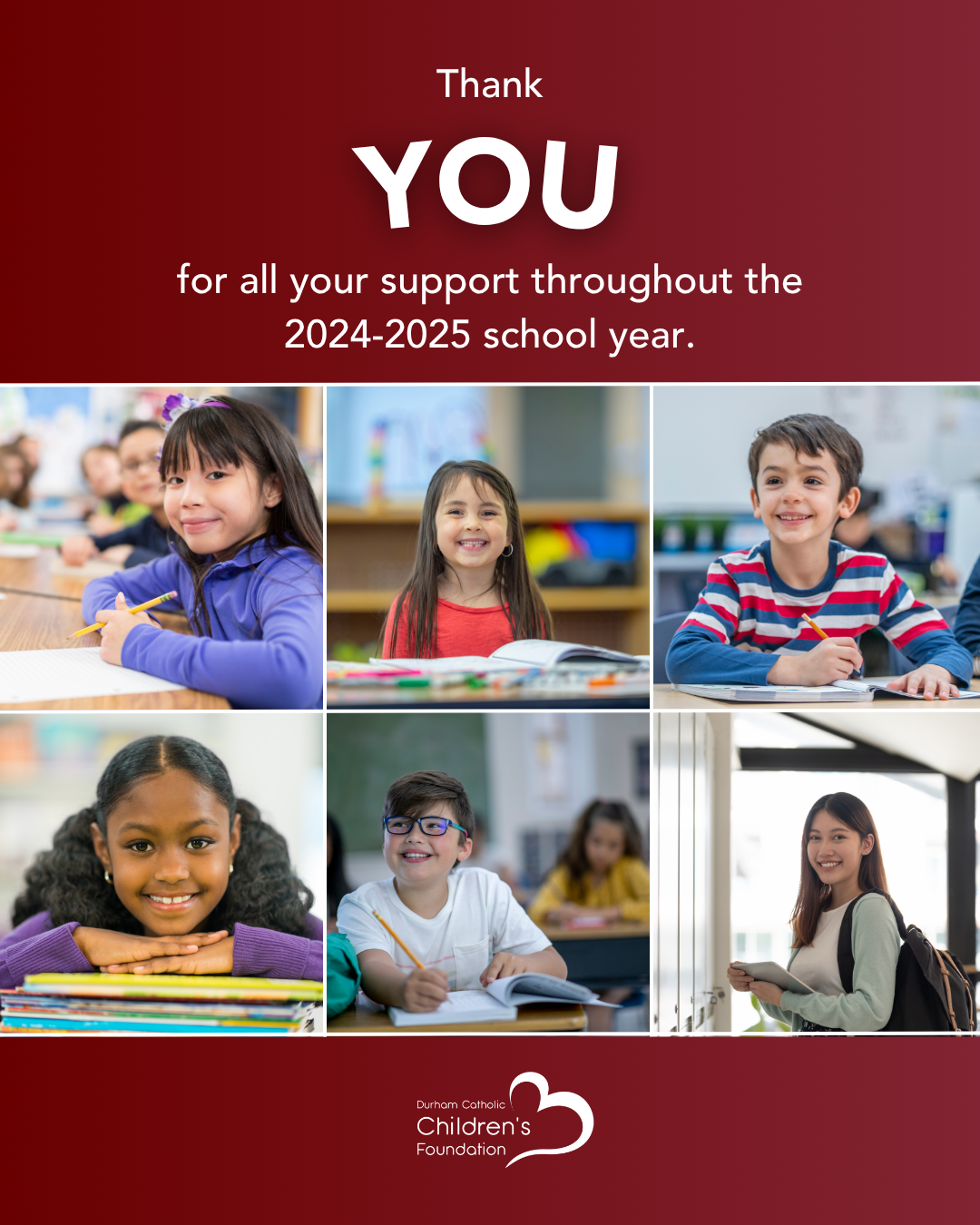 Thank

YOU

for all your support throughout the 2024-2025 school year.

Durham Catholic
Children's
Foundation